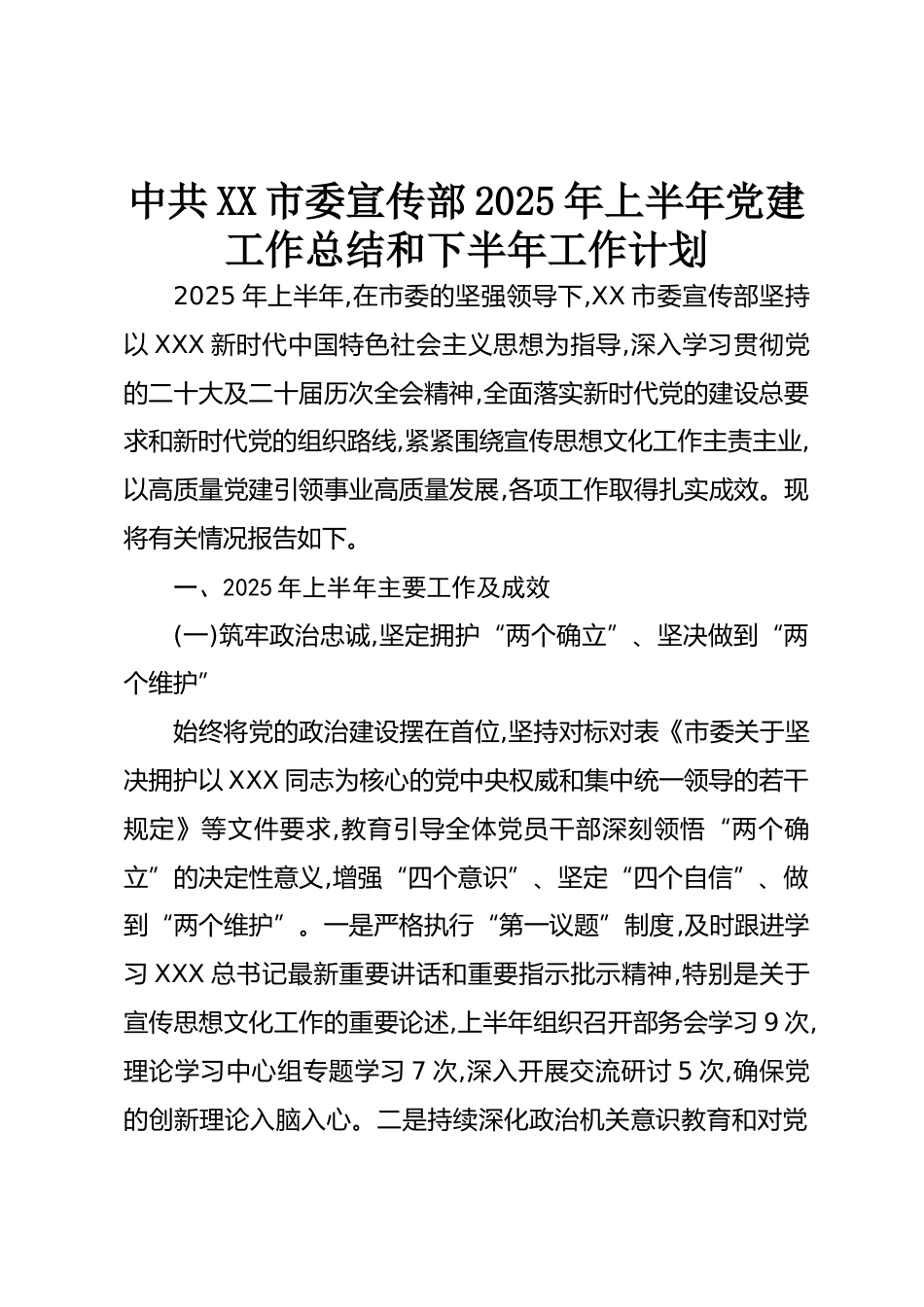 中共XX市委宣传部2025年上半年党建工作总结和下半年工作计划

2025年上半年,在市委的坚强领导下,XX市委宣传部坚持以XXX新时代中国特色社会主义思想为指导,深入学习贯彻党的二十大及二十届历次全会精神,全面落实新时代党的建设总要求和新时代党的组织路线,紧紧围绕宣传思想文化工作主责主业,以高质量党建引领事业高质量发展,各项工作取得扎实成效。现将有关情况报告如下。

一、2025年上半年主要工作及成效

(一)筑牢政治忠诚,坚定拥护“两个确立”、坚决做到“两个维护”

始终将党的政治建设摆在首位,坚持对标对表《市委关于坚决拥护以XXX同志为核心的党中央权威和集中统一领导的若干规定》等文件要求,教育引导全体党员干部深刻领悟“两个确立”的决定性意义,增强“四个意识”、坚定“四个自信”、做到“两个维护”。一是严格执行“第一议题”制度,及时跟进学习XXX总书记最新重要讲话和重要指示批示精神,特别是关于宣传思想文化工作的重要论述,上半年组织召开部务会学习9次,理论学习中心组专题学习7次,深入开展交流研讨5次,确保党的创新理论入脑入心。二是持续深化政治机关意识教育和对党